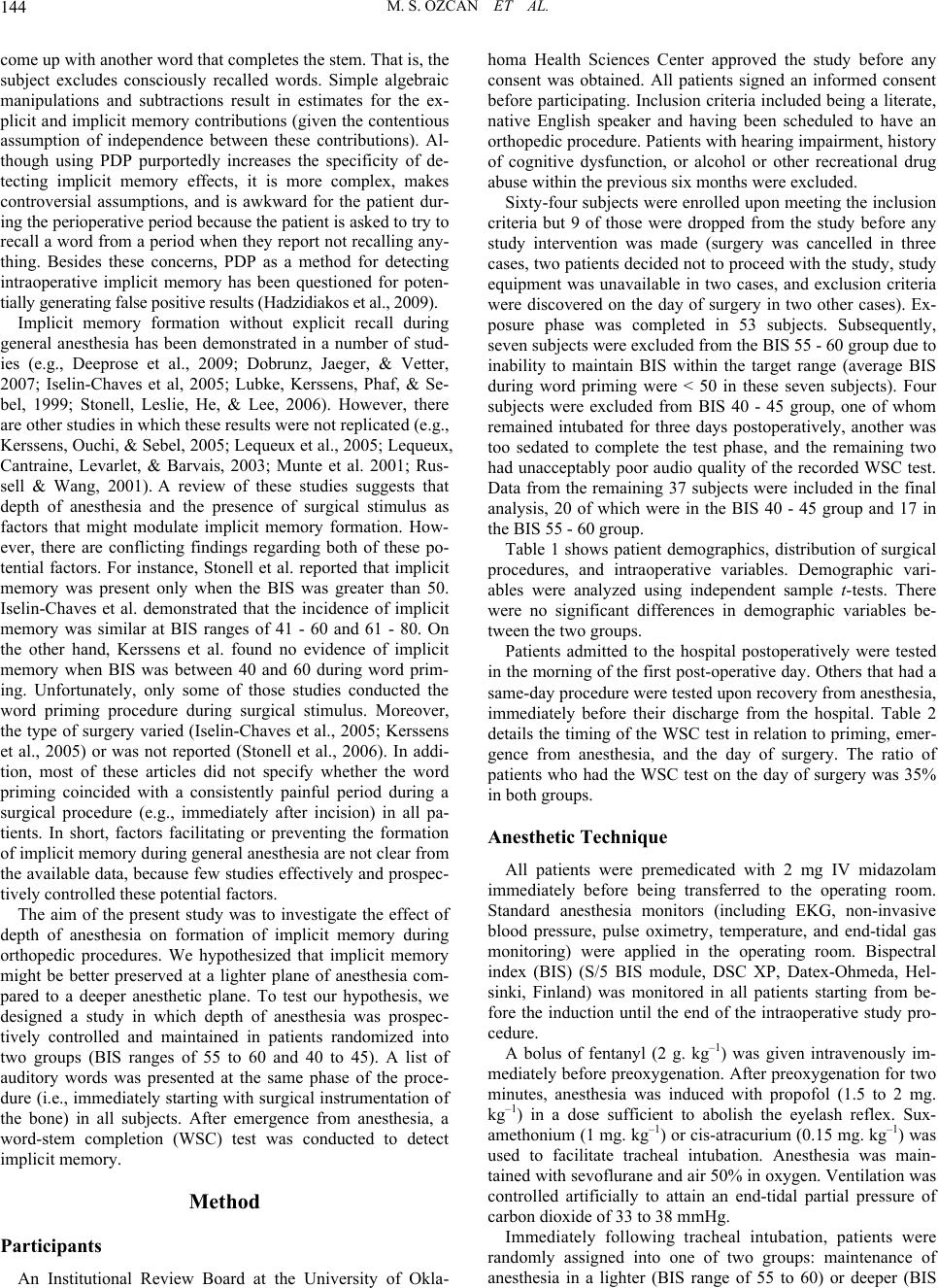 144 M. S. OZCAN ET AL.

come up with another word that completes the stem. That is, the subject excludes consciously recalled words. Simple algebraic manipulations and subtractions result in estimates for the explicit and implicit memory contributions (given the contentious assumption of independence between these contributions). Although using PDP purportedly increases the specificity of detecting implicit memory effects, it is more complex, makes controversial assumptions, and is awkward for the patient during the perioperative period because the patient is asked to try to recall a word from a period when they report not recalling anything. Besides these concerns, PDP as a method for detecting intraoperative implicit memory has been questioned for potentially generating false positive results (Hadzidiakos et al., 2009).

Implicit memory formation without explicit recall during general anesthesia has been demonstrated in a number of studies (e.g., Deeprose et al., 2009; Dobrunz, Jaeger, & Vetter, 2007; Iselin-Chaves et al, 2005; Lubke, Kerssens, Phaf, & Sebel, 1999; Stonell, Leslie, He, & Lee, 2006). However, there are other studies in which these results were not replicated (e.g., Kerssens, Ouchi, & Sebel, 2005; Lequeux et al., 2005; Lequeux, Cantraine, Levarlet, & Barvais, 2003; Munte et al. 2001; Russell & Wang, 2001). A review of these studies suggests that depth of anesthesia and the presence of surgical stimulus as factors that might modulate implicit memory formation. However, there are conflicting findings regarding both of these potential factors. For instance, Stonell et al. reported that implicit memory was present only when the BIS was greater than 50. Iselin-Chaves et al. demonstrated that the incidence of implicit memory was similar at BIS ranges of 41 - 60 and 61 - 80. On the other hand, Kerssens et al. found no evidence of implicit memory when BIS was between 40 and 60 during word priming. Unfortunately, only some of those studies conducted the word priming procedure during surgical stimulus. Moreover, the type of surgery varied (Iselin-Chaves et al., 2005; Kerssens et al., 2005) or was not reported (Stonell et al., 2006). In addition, most of these articles did not specify whether the word priming coincided with a consistently painful period during a surgical procedure (e.g., immediately after incision) in all patients. In short, factors facilitating or preventing the formation of implicit memory during general anesthesia are not clear from the available data, because few studies effectively and prospectively controlled these potential factors.

The aim of the present study was to investigate the effect of depth of anesthesia on formation of implicit memory during orthopedic procedures. We hypothesized that implicit memory might be better preserved at a lighter plane of anesthesia compared to a deeper anesthetic plane. To test our hypothesis, we designed a study in which depth of anesthesia was prospectively controlled and maintained in patients randomized into two groups (BIS ranges of 55 to 60 and 40 to 45). A list of auditory words was presented at the same phase of the procedure (i.e., immediately starting with surgical instrumentation of the bone) in all subjects. After emergence from anesthesia, a word-stem completion (WSC) test was conducted to detect implicit memory.

Method

Participants

An Institutional Review Board at the University of Oklahoma Health Sciences Center approved the study before any consent was obtained. All patients signed an informed consent before participating. Inclusion criteria included being a literate, native English speaker and having been scheduled to have an orthopedic procedure. Patients with hearing impairment, history of cognitive dysfunction, or alcohol or other recreational drug abuse within the previous six months were excluded.

Sixty-four subjects were enrolled upon meeting the inclusion criteria but 9 of those were dropped from the study before any study intervention was made (surgery was cancelled in three cases, two patients decided not to proceed with the study, study equipment was unavailable in two cases, and exclusion criteria were discovered on the day of surgery in two other cases). Exposure phase was completed in 53 subjects. Subsequently, seven subjects were excluded from the BIS 55 - 60 group due to inability to maintain BIS within the target range (average BIS during word priming were < 50 in these seven subjects). Four subjects were excluded from BIS 40 - 45 group, one of whom remained intubated for three days postoperatively, another was too sedated to complete the test phase, and the remaining two had unacceptably poor audio quality of the recorded WSC test. Data from the remaining 37 subjects were included in the final analysis, 20 of which were in the BIS 40 - 45 group and 17 in the BIS 55 - 60 group.

Table 1 shows patient demographics, distribution of surgical procedures, and intraoperative variables. Demographic variables were analyzed using independent sample t-tests. There were no significant differences in demographic variables between the two groups.

Patients admitted to the hospital postoperatively were tested in the morning of the first post-operative day. Others that had a same-day procedure were tested upon recovery from anesthesia, immediately before their discharge from the hospital. Table 2 details the timing of the WSC test in relation to priming, emergence from anesthesia, and the day of surgery. The ratio of patients who had the WSC test on the day of surgery was 35% in both groups.

Anesthetic Technique

All patients were premedicated with 2 mg IV midazolam immediately before being transferred to the operating room. Standard anesthesia monitors (including EKG, non-invasive blood pressure, pulse oximetry, temperature, and end-tidal gas monitoring) were applied in the operating room. Bispectral index (BIS) (S/5 BIS module, DSC XP, Datex-Ohmeda, Helsinki, Finland) was monitored in all patients starting from before the induction until the end of the intraoperative study procedure.

A bolus of fentanyl (2 g. kg$^{-1}$) was given intravenously immediately before preoxygenation. After preoxygenation for two minutes, anesthesia was induced with propofol (1.5 to 2 mg. kg$^{-1}$) in a dose sufficient to abolish the eyelash reflex. Suxamethonium (1 mg. kg$^{-1}$) or cis-atracurium (0.15 mg. kg$^{-1}$) was used to facilitate tracheal intubation. Anesthesia was maintained with sevoflurane and air 50% in oxygen. Ventilation was controlled artificially to attain an end-tidal partial pressure of carbon dioxide of 33 to 38 mmHg.

Immediately following tracheal intubation, patients were randomly assigned into one of two groups: maintenance of anesthesia in a lighter (BIS range of 55 to 60) or deeper (BIS